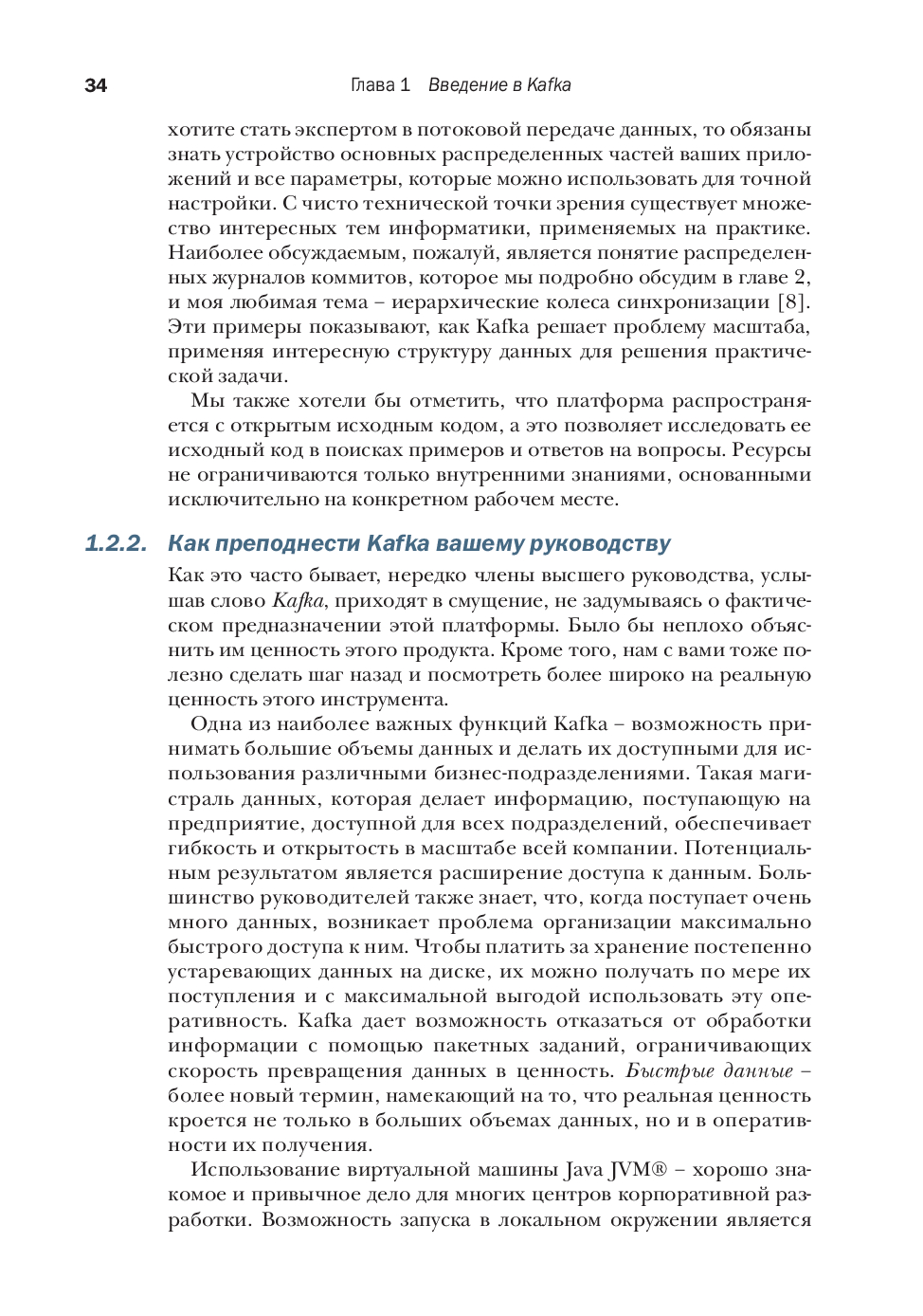 34 Глава 1 Введение в Kafka

хотите стать экспертом в потоковой передаче данных, то обязаны знать устройство основных распределенных частей ваших приложений и все параметры, которые можно использовать для точной настройки. С чисто технической точки зрения существует множество интересных тем информатики, применяемых на практике. Наиболее обсуждаемым, пожалуй, является понятие распределенных журналов коммитов, которое мы подробно обсудим в главе 2, и моя любимая тема – иерархические колеса синхронизации [8]. Эти примеры показывают, как Kafka решает проблему масштаба, применяя интересную структуру данных для решения практической задачи.

Мы также хотели бы отметить, что платформа распространяется с открытым исходным кодом, а это позволяет исследовать ее исходный код в поисках примеров и ответов на вопросы. Ресурсы не ограничиваются только внутренними знаниями, основанными исключительно на конкретном рабочем месте.

1.2.2. Как преподнести Kafka вашему руководству

Как это часто бывает, нередко члены высшего руководства, услышав слово Kafka, приходят в смущение, не задумываясь о фактическом предназначении этой платформы. Было бы неплохо объяснить им ценность этого продукта. Кроме того, нам с вами тоже полезно сделать шаг назад и посмотреть более широко на реальную ценность этого инструмента.

Одна из наиболее важных функций Kafka – возможность принимать большие объемы данных и делать их доступными для использования различными бизнес-подразделениями. Такая магистраль данных, которая делает информацию, поступающую на предприятие, доступной для всех подразделений, обеспечивает гибкость и открытость в масштабе всей компании. Потенциальным результатом является расширение доступа к данным. Большинство руководителей также знает, что, когда поступает очень много данных, возникает проблема организации максимально быстрого доступа к ним. Чтобы платить за хранение постепенно устаревающих данных на диске, их можно получать по мере их поступления и с максимальной выгодой использовать эту оперативность. Kafka дает возможность отказаться от обработки информации с помощью пакетных заданий, ограничивающих скорость превращения данных в ценность. Быстрые данные – более новый термин, намекающий на то, что реальная ценность кроется не только в больших объемах данных, но и в оперативности их получения.

Использование виртуальной машины Java JVM® – хорошо знакомое и привычное дело для многих центров корпоративной разработки. Возможность запуска в локальном окружении является